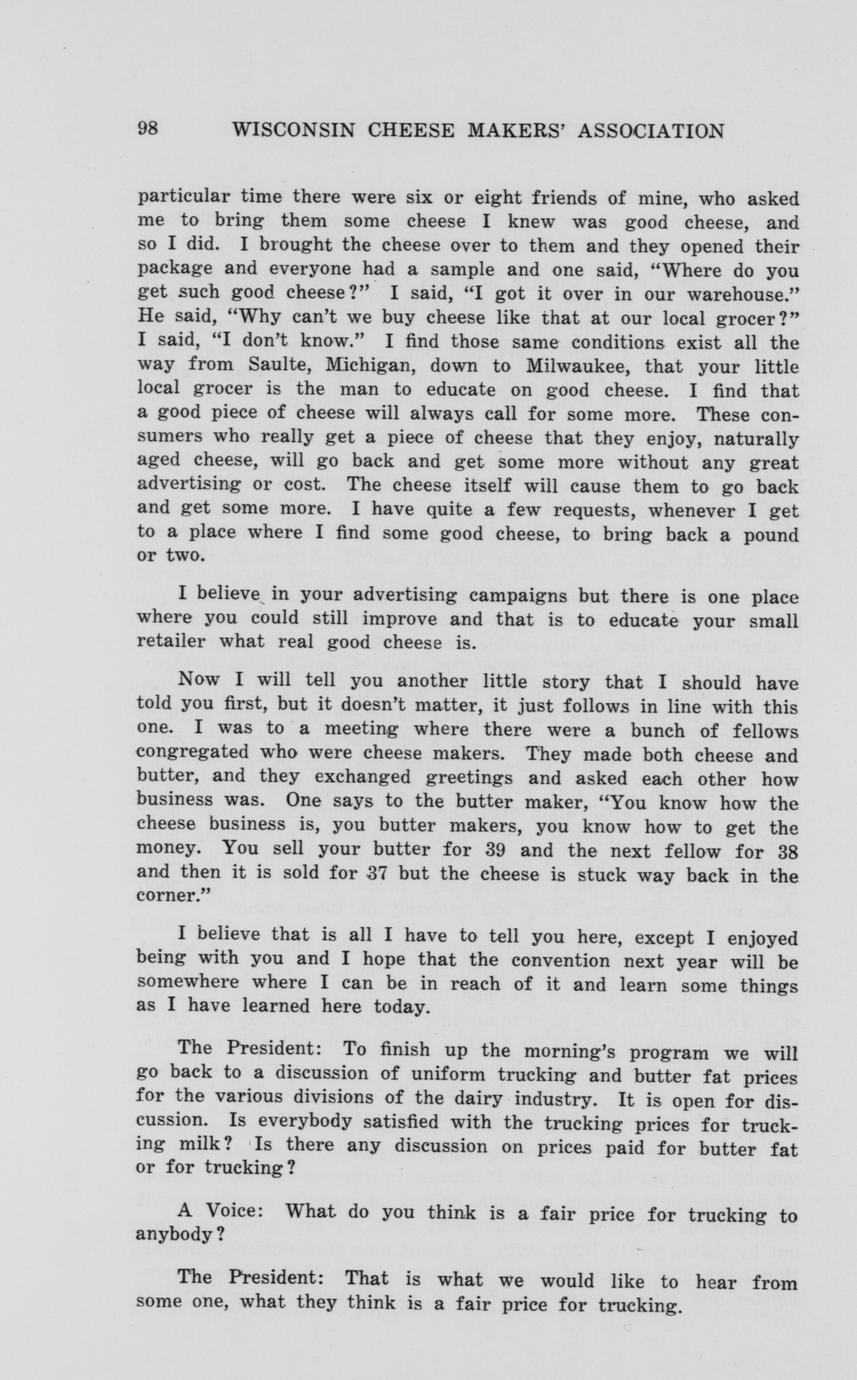 98 WISCONSIN CHEESE MAKERS' ASSOCIATION

particular time there were six or eight friends of mine, who asked me to bring them some cheese I knew was good cheese, and so I did. I brought the cheese over to them and they opened their package and everyone had a sample and one said, "Where do you get such good cheese?" I said, "I got it over in our warehouse." He said, "Why can't we buy cheese like that at our local grocer?" I said, "I don't know." I find those same conditions exist all the way from Saulte, Michigan, down to Milwaukee, that your little local grocer is the man to educate on good cheese. I find that a good piece of cheese will always call for some more. These consumers who really get a piece of cheese that they enjoy, naturally aged cheese, will go back and get some more without any great advertising or cost. The cheese itself will cause them to go back and get some more. I have quite a few requests, whenever I get to a place where I find some good cheese, to bring back a pound or two.

I believe in your advertising campaigns but there is one place where you could still improve and that is to educate your small retailer what real good cheese is.

Now I will tell you another little story that I should have told you first, but it doesn't matter, it just follows in line with this one. I was to a meeting where there were a bunch of fellows congregated who were cheese makers. They made both cheese and butter, and they exchanged greetings and asked each other how business was. One says to the butter maker, "You know how the cheese business is, you butter makers, you know how to get the money. You sell your butter for 39 and the next fellow for 38 and then it is sold for 37 but the cheese is stuck way back in the corner."

I believe that is all I have to tell you here, except I enjoyed being with you and I hope that the convention next year will be somewhere where I can be in reach of it and learn some things as I have learned here today.

The President: To finish up the morning's program we will go back to a discussion of uniform trucking and butter fat prices for the various divisions of the dairy industry. It is open for discussion. Is everybody satisfied with the trucking prices for trucking milk? Is there any discussion on prices paid for butter fat or for trucking?

A Voice: What do you think is a fair price for trucking to anybody?

The President: That is what we would like to hear from some one, what they think is a fair price for trucking.